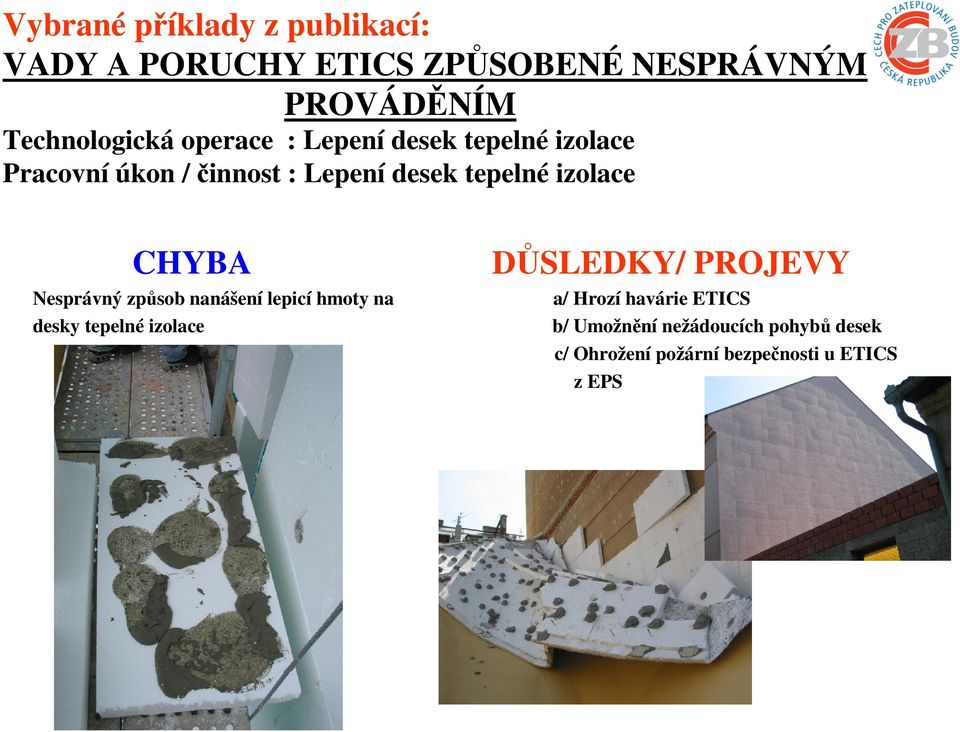 Vybrané příklady z publikací:
VADY A PORUCHY ETICS ZPŮSOBENÉ NESPRÁVNÝM PROVÁDĚNÍM
Technologická operace : Lepení desek tepelné izolace
Pracovní úkon / činnost : Lepení desek tepelné izolace

CECH PRO ZATEPLOVÁNÍ BUDOV ČESKÁ REPUBLIKA CZB

CHYBA
Nesprávný způsob nanášení lepicí hmoty na desky tepelné izolace

DŮSLEDKY/ PROJEVY
a/ Hrozí havárie ETICS
b/ Umožnění nežádoucích pohybů desek
c/ Ohrožení požární bezpečnosti u ETICS z EPS